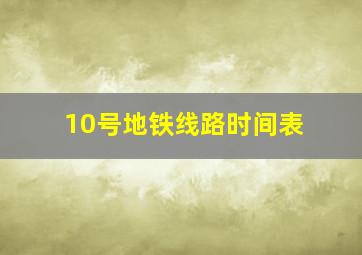 10号地铁线路时间表